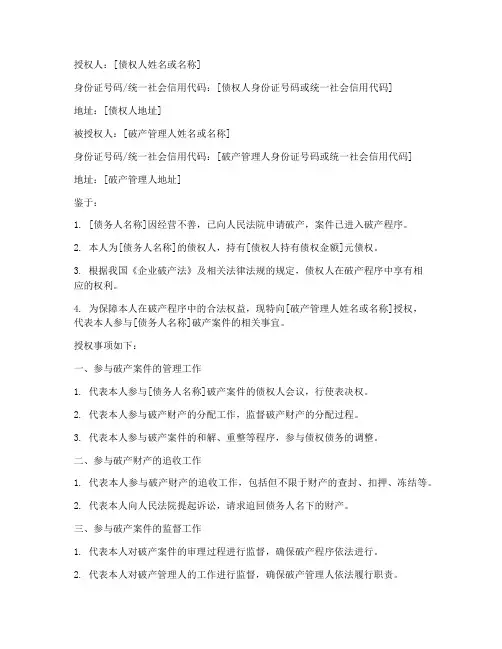 授权人：[债权人姓名或名称]

身份证号码/统一社会信用代码：[债权人身份证号码或统一社会信用代码]

地址：[债权人地址]

被授权人：[破产管理人姓名或名称]

身份证号码/统一社会信用代码：[破产管理人身份证号码或统一社会信用代码]

地址：[破产管理人地址]

鉴于：

1. [债务人名称]因经营不善，已向人民法院申请破产，案件已进入破产程序。

2. 本人为[债务人名称]的债权人，持有[债权人持有债权金额]元债权。

3. 根据我国《企业破产法》及相关法律法规的规定，债权人在破产程序中享有相应的权利。

4. 为保障本人在破产程序中的合法权益，现特向[破产管理人姓名或名称]授权，代表本人参与[债务人名称]破产案件的相关事宜。

授权事项如下：

一、参与破产案件的管理工作

1. 代表本人参与[债务人名称]破产案件的债权人会议，行使表决权。

2. 代表本人参与破产财产的分配工作，监督破产财产的分配过程。

3. 代表本人参与破产案件的和解、重整等程序，参与债权债务的调整。

二、参与破产财产的追收工作

1. 代表本人参与破产财产的追收工作，包括但不限于财产的查封、扣押、冻结等。

2. 代表本人向人民法院提起诉讼，请求追回债务人名下的财产。

三、参与破产案件的监督工作

1. 代表本人对破产案件的审理过程进行监督，确保破产程序依法进行。

2. 代表本人对破产管理人的工作进行监督，确保破产管理人依法履行职责。